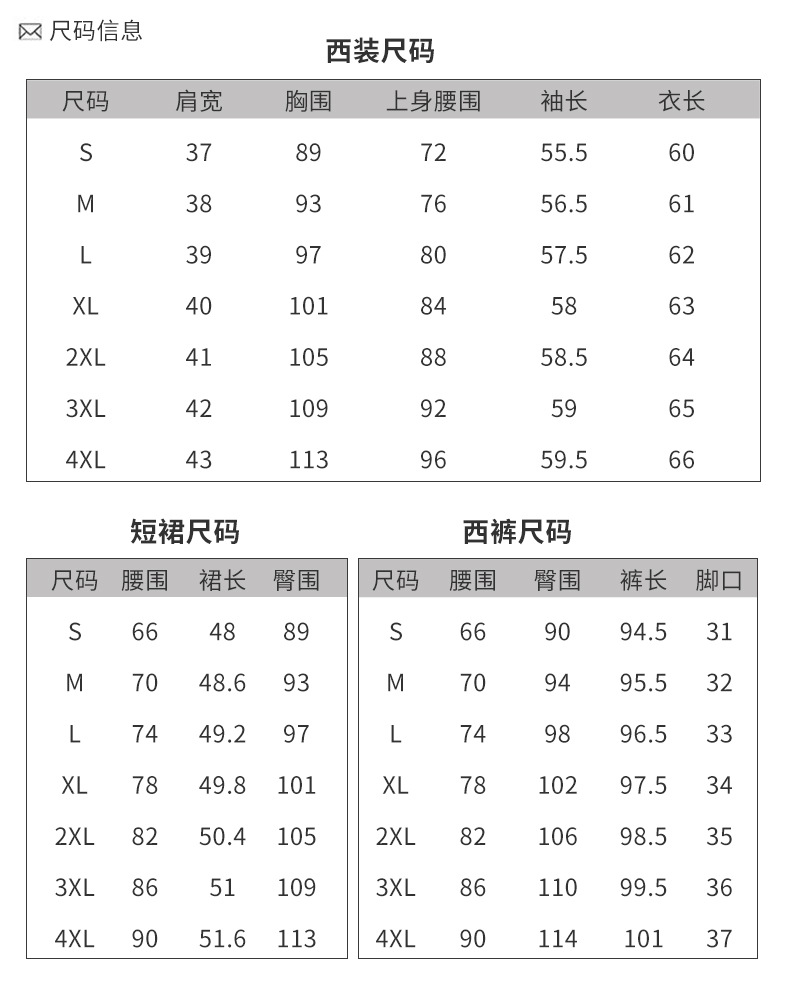 尺码信息

西装尺码

| 尺码 | 肩宽 | 胸围 | 上身腰围 | 袖长 | 衣长 |
|---|---|---|---|---|---|
| S | 37 | 89 | 72 | 55.5 | 60 |
| M | 38 | 93 | 76 | 56.5 | 61 |
| L | 39 | 97 | 80 | 57.5 | 62 |
| XL | 40 | 101 | 84 | 58 | 63 |
| 2XL | 41 | 105 | 88 | 58.5 | 64 |
| 3XL | 42 | 109 | 92 | 59 | 65 |
| 4XL | 43 | 113 | 96 | 59.5 | 66 |

短裙尺码

| 尺码 | 腰围 | 裙长 | 臀围 |
|---|---|---|---|
| S | 66 | 48 | 89 |
| M | 70 | 48.6 | 93 |
| L | 74 | 49.2 | 97 |
| XL | 78 | 49.8 | 101 |
| 2XL | 82 | 50.4 | 105 |
| 3XL | 86 | 51 | 109 |
| 4XL | 90 | 51.6 | 113 |

西裤尺码

| 尺码 | 腰围 | 臀围 | 裤长 | 脚口 |
|---|---|---|---|---|
| S | 66 | 90 | 94.5 | 31 |
| M | 70 | 94 | 95.5 | 32 |
| L | 74 | 98 | 96.5 | 33 |
| XL | 78 | 102 | 97.5 | 34 |
| 2XL | 82 | 106 | 98.5 | 35 |
| 3XL | 86 | 110 | 99.5 | 36 |
| 4XL | 90 | 114 | 101 | 37 |